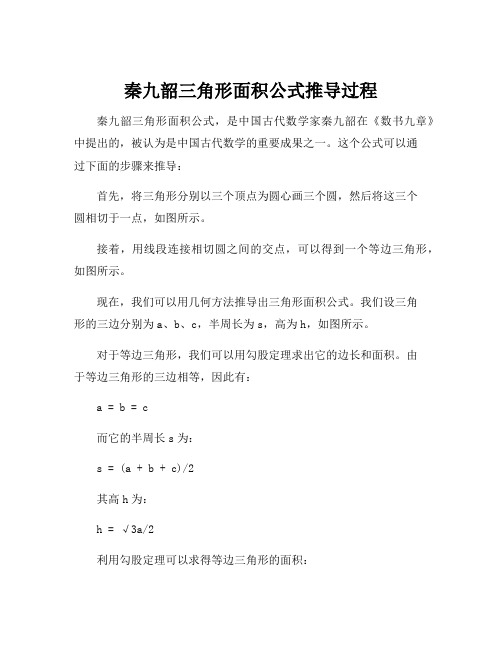 秦九韶三角形面积公式推导过程

秦九韶三角形面积公式，是中国古代数学家秦九韶在《数书九章》中提出的，被认为是中国古代数学的重要成果之一。这个公式可以通过下面的步骤来推导：

首先，将三角形分别以三个顶点为圆心画三个圆，然后将这三个圆相切于一点，如图所示。

接着，用线段连接相切圆之间的交点，可以得到一个等边三角形，如图所示。

现在，我们可以用几何方法推导出三角形面积公式。我们设三角形的三边分别为a、b、c，半周长为s，高为h，如图所示。

对于等边三角形，我们可以用勾股定理求出它的边长和面积。由于等边三角形的三边相等，因此有：

$a = b = c$

而它的半周长s为：

$s = (a + b + c)/2$

其高h为：

$h = \sqrt{3}a/2$

利用勾股定理可以求得等边三角形的面积：